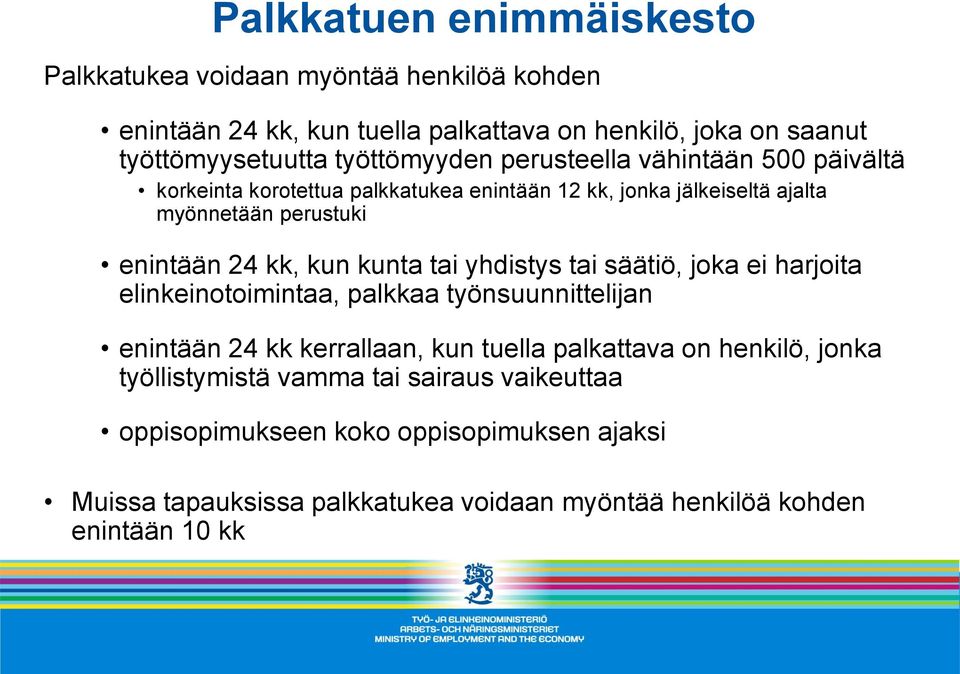 Palkkatuen enimmäiskesto

Palkkatukea voidaan myöntää henkilöä kohden

• enintään 24 kk, kun tuella palkattava on henkilö, joka on saanut työttömyysetuutta työttömyyden perusteella vähintään 500 päivältä

• korkeinta korotettua palkkatukea enintään 12 kk, jonka jälkeiseltä ajalta myönnetään perustuki

• enintään 24 kk, kun kunta tai yhdistys tai säätiö, joka ei harjoita elinkeinotoimintaa, palkkaa työnsuunnittelijan

• enintään 24 kk kerrallaan, kun tuella palkattava on henkilö, jonka työllistymistä vamma tai sairaus vaikeuttaa

• oppisopimukseen koko oppisopimuksen ajaksi

• Muissa tapauksissa palkkatukea voidaan myöntää henkilöä kohden enintään 10 kk

TYÖ- JA ELINKEINOMINISTERIÖ
ARBETS- OCH NÄRINGSMINISTERIET
MINISTRY OF EMPLOYMENT AND THE ECONOMY